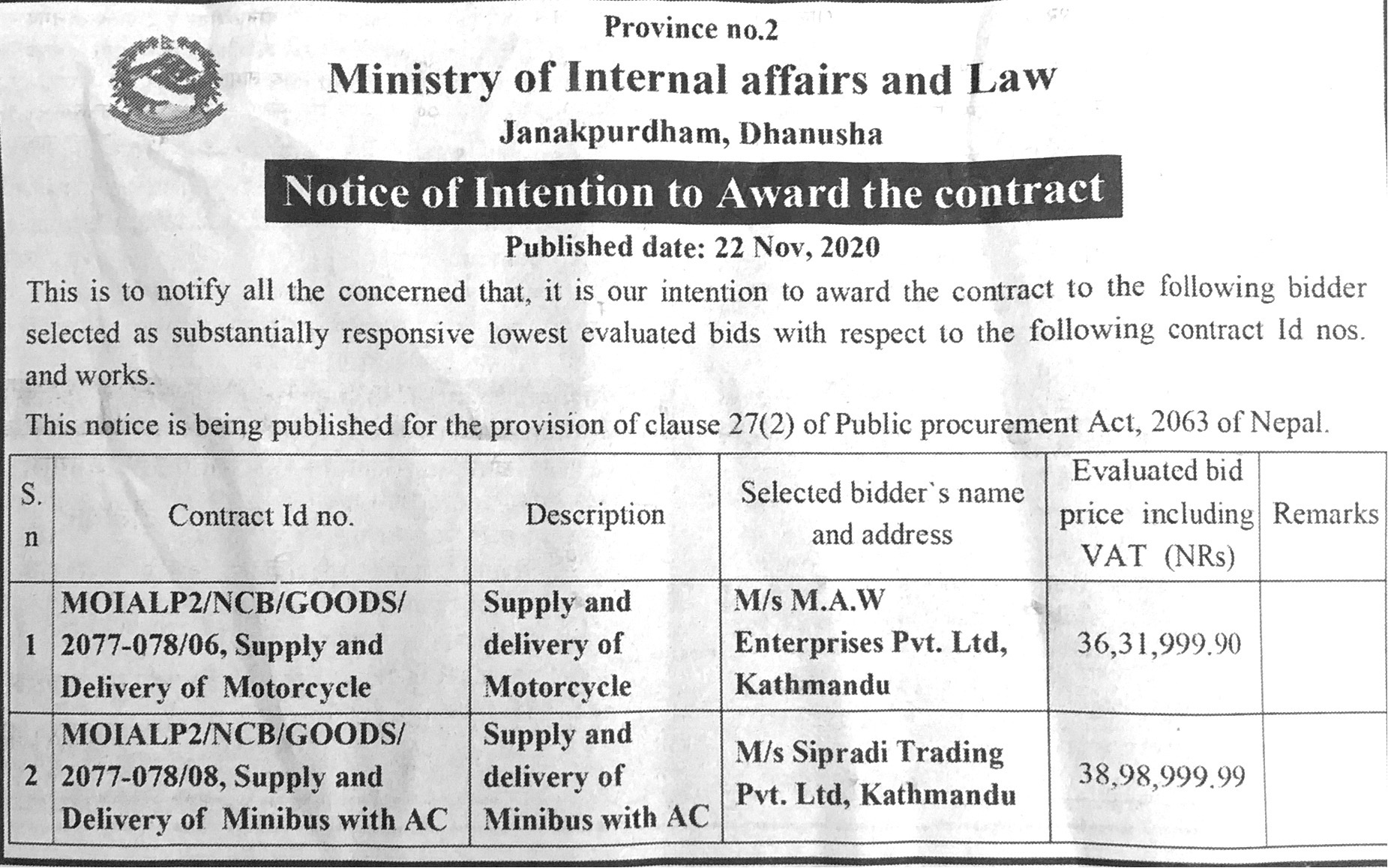 Province no.2

Ministry of Internal affairs and Law

Janakpurdham, Dhanusha

Notice of Intention to Award the contract

Published date: 22 Nov, 2020

This is to notify all the concerned that, it is our intention to award the contract to the following bidder selected as substantially responsive lowest evaluated bids with respect to the following contract Id nos. and works.

This notice is being published for the provision of clause 27(2) of Public procurement Act, 2063 of Nepal.

| S. n | Contract Id no. | Description | Selected bidder`s name and address | Evaluated bid price including VAT (NRs) | Remarks |
|---|---|---|---|---|---|
| 1 | MOIALP2/NCB/GOODS/ 2077-078/06, Supply and Delivery of Motorcycle | Supply and delivery of Motorcycle | M/s M.A.W Enterprises Pvt. Ltd, Kathmandu | 36,31,999.90 | |
| 2 | MOIALP2/NCB/GOODS/ 2077-078/08, Supply and Delivery of Minibus with AC | Supply and delivery of Minibus with AC | M/s Sipradi Trading Pvt. Ltd, Kathmandu | 38,98,999.99 | |